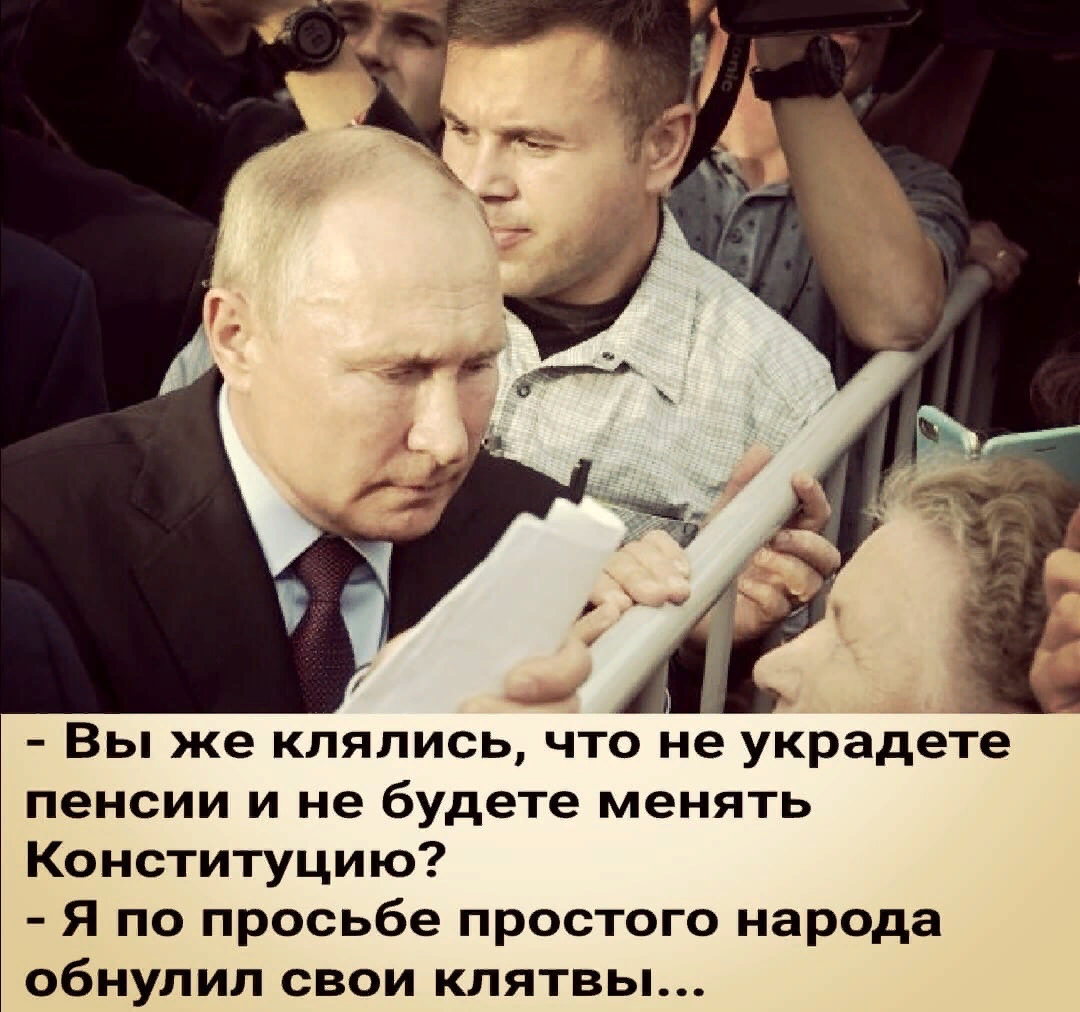 - Вы же клялись, что не украдете пенсии и не будете менять Конституцию?
- Я по просьбе простого народа обнулил свои клятвы...